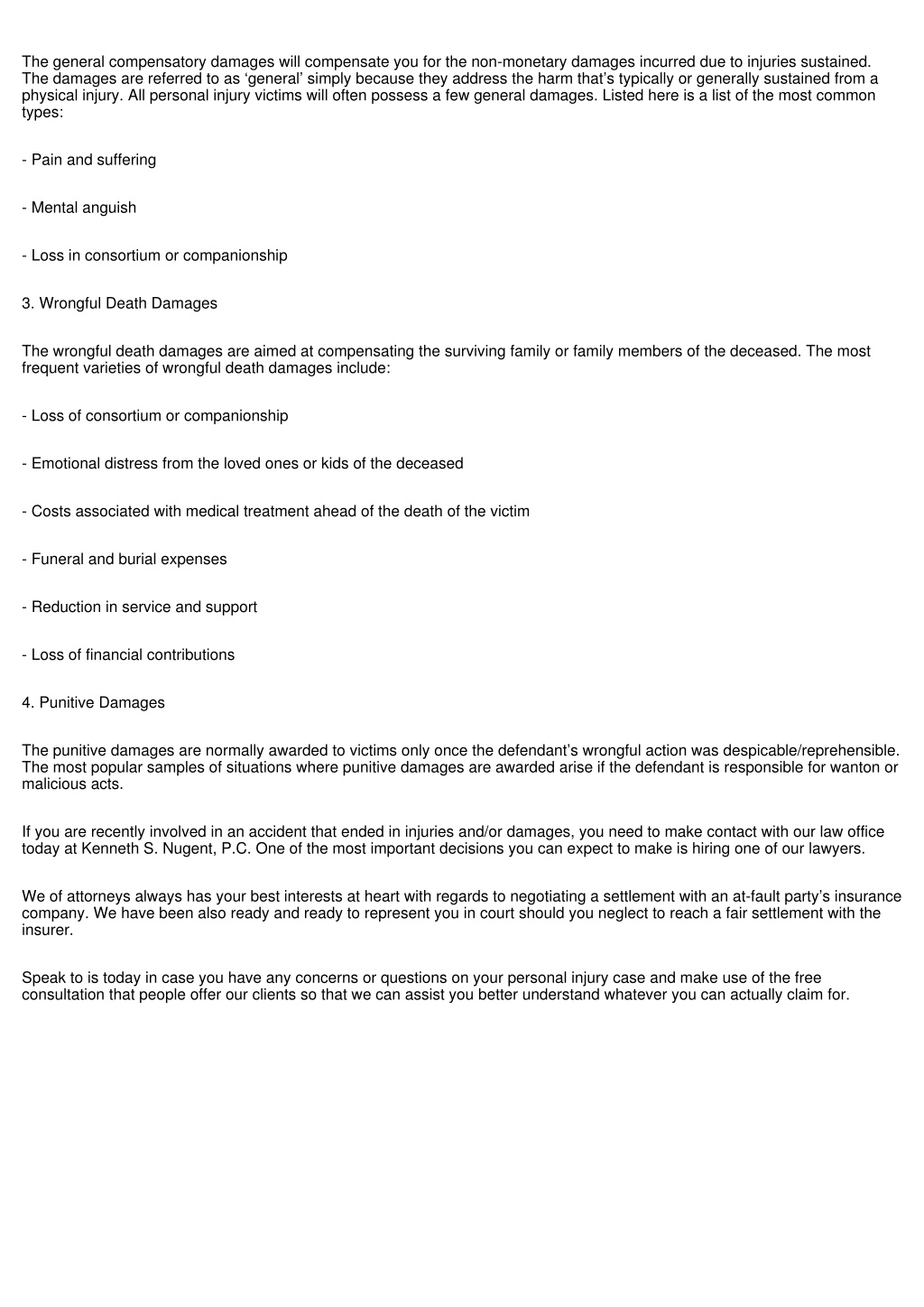 The general compensatory damages will compensate you for the non-monetary damages incurred due to injuries sustained. The damages are referred to as ‘general’ simply because they address the harm that’s typically or generally sustained from a physical injury. All personal injury victims will often possess a few general damages. Listed here is a list of the most common types:

- Pain and suffering

- Mental anguish

- Loss in consortium or companionship

3. Wrongful Death Damages

The wrongful death damages are aimed at compensating the surviving family or family members of the deceased. The most frequent varieties of wrongful death damages include:

- Loss of consortium or companionship

- Emotional distress from the loved ones or kids of the deceased

- Costs associated with medical treatment ahead of the death of the victim

- Funeral and burial expenses

- Reduction in service and support

- Loss of financial contributions

4. Punitive Damages

The punitive damages are normally awarded to victims only once the defendant’s wrongful action was despicable/reprehensible. The most popular samples of situations where punitive damages are awarded arise if the defendant is responsible for wanton or malicious acts.

If you are recently involved in an accident that ended in injuries and/or damages, you need to make contact with our law office today at Kenneth S. Nugent, P.C. One of the most important decisions you can expect to make is hiring one of our lawyers.

We of attorneys always has your best interests at heart with regards to negotiating a settlement with an at-fault party’s insurance company. We have been also ready and ready to represent you in court should you neglect to reach a fair settlement with the insurer.

Speak to is today in case you have any concerns or questions on your personal injury case and make use of the free consultation that people offer our clients so that we can assist you better understand whatever you can actually claim for.